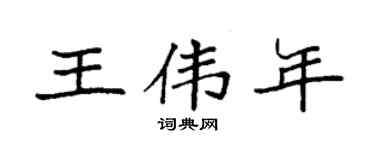 王伟年

词典网